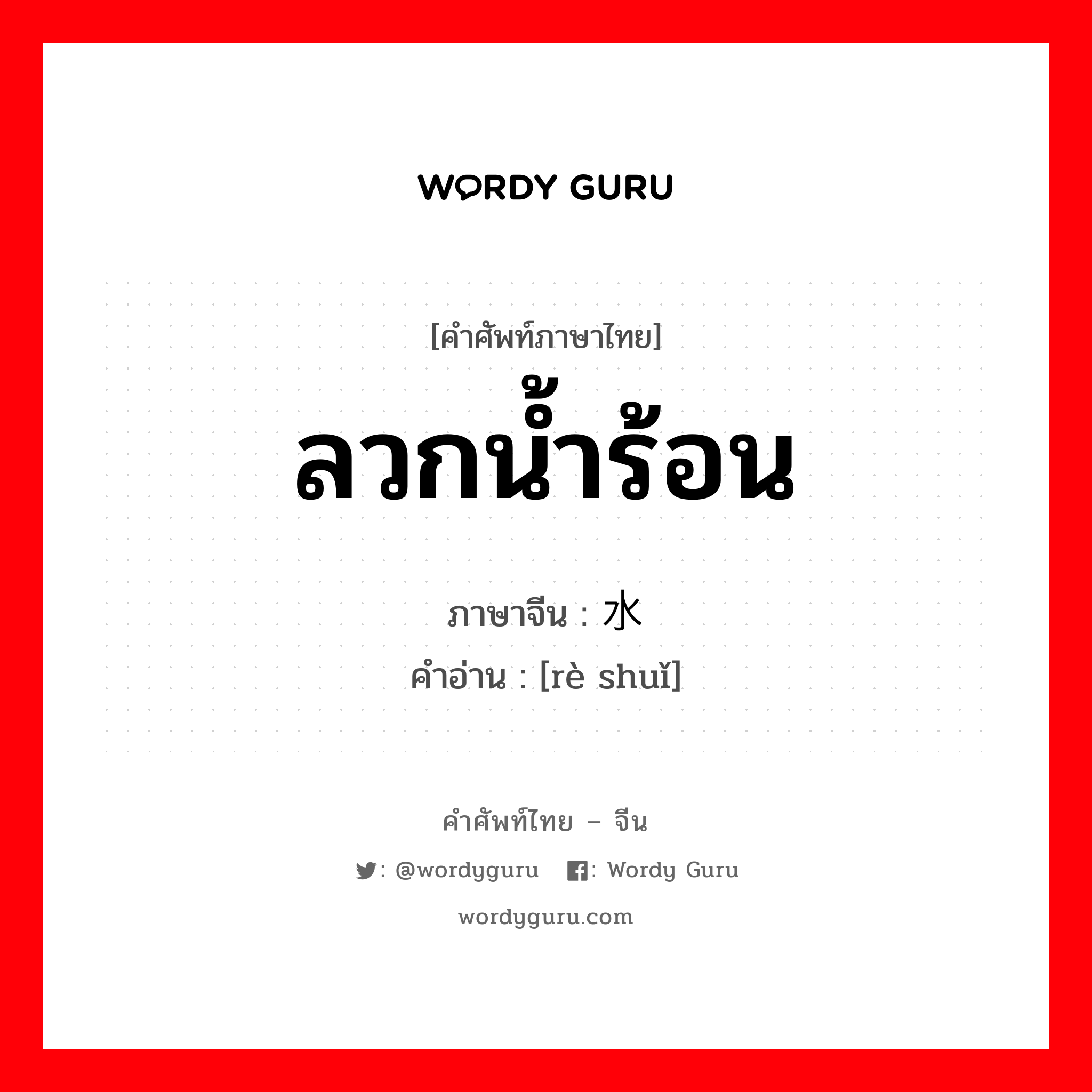 WORDY GURU

[คำศัพท์ภาษาไทย]
ลวกน้ำร้อน
ภาษาจีน : 水
คำอ่าน : [rè shuǐ]

คำศัพท์ไทย – จีน
: @wordyguru : Wordy Guru
wordyguru.com